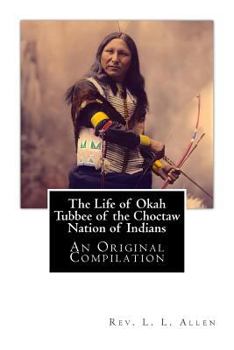 The Life of Okah Tubbee of the Choctaw Nation of Indians

An Original Compilation

Rev. L. L. Allen